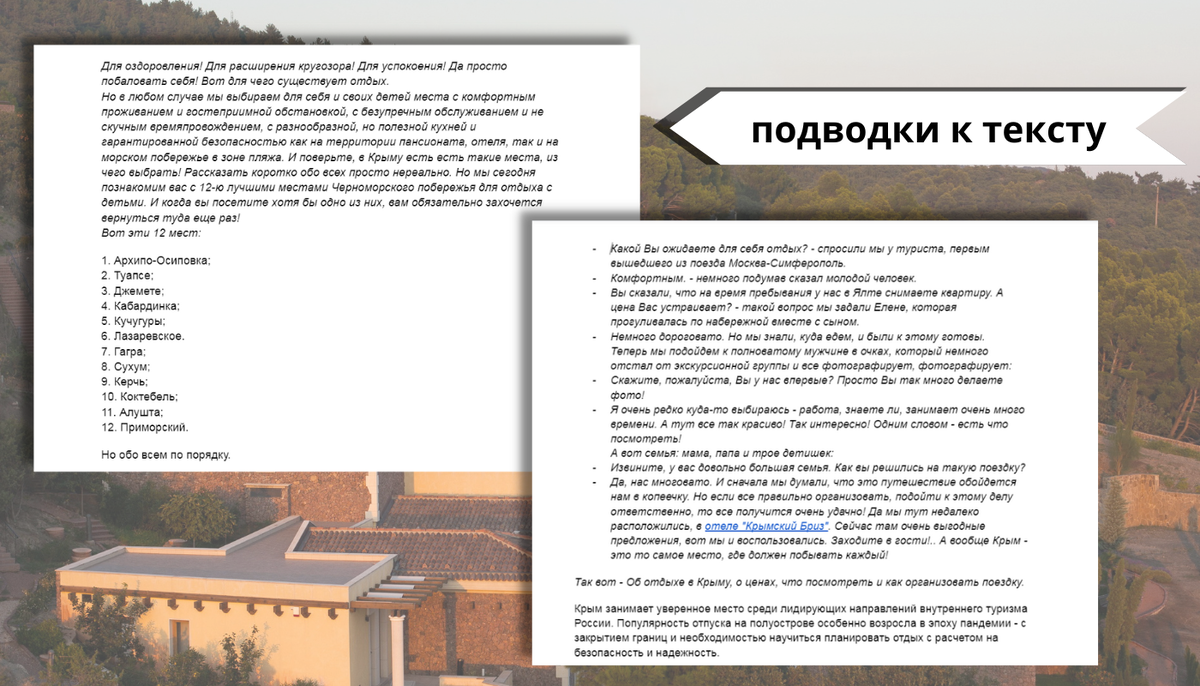 Для оздоровления! Для расширения кругозора! Для успокоения! Да просто побаловать себя! Вот для чего существует отдых.
Но в любом случае мы выбираем для себя и своих детей места с комфортным проживанием и гостеприимной обстановкой, с безупречным обслуживанием и не скучным времяпровождением, с разнообразной, но полезной кухней и гарантированной безопасностью как на территории пансионата, отеля, так и на морском побережье в зоне пляжа. И поверьте, в Крыму есть есть такие места, из чего выбрать! Рассказать коротко обо всех просто нереально. Но мы сегодня познакомим вас с 12-ю лучшими местами Черноморского побережья для отдыха с детьми. И когда вы посетите хотя бы одно из них, вам обязательно захочется вернуться туда еще раз!
Вот эти 12 мест:

1. Архипо-Осиповка;
2. Туапсе;
3. Джемете;
4. Кабардинка;
5. Кучугуры;
6. Лазаревское.
7. Гагра;
8. Сухум;
9. Керчь;
10. Коктебель;
11. Алушта;
12. Приморский.

Но обо всем по порядку.

подводки к тексту

- Какой Вы ожидаете для себя отдых? - спросили мы у туриста, первым вышедшего из поезда Москва-Симферополь.
- Комфортным. - немного подумав сказал молодой человек.
- Вы сказали, что на время пребывания у нас в Ялте снимаете квартиру. А цена Вас устраивает? - такой вопрос мы задали Елене, которая прогуливалась по набережной вместе с сыном.
- Немного дороговато. Но мы знали, куда едем, и были к этому готовы. Теперь мы подойдем к полноватому мужчине в очках, который немного отстал от экскурсионной группы и все фотографирует, фотографирует:
- Скажите, пожалуйста, Вы у нас впервые? Просто Вы так много делаете фото!
- Я очень редко куда-то выбираюсь - работа, знаете ли, занимает очень много времени. А тут все так красиво! Так интересно! Одним словом - есть что посмотреть!
А вот семья: мама, папа и трое детишек:
- Извините, у вас довольно большая семья. Как вы решились на такую поездку?
- Да, нас многовато. И сначала мы думали, что это путешествие обойдется нам в копеечку. Но если все правильно организовать, подойти к этому делу ответственно, то все получится очень удачно! Да мы тут недалеко расположились, в отеле "Крымский Бриз". Сейчас там очень выгодные предложения, вот мы и воспользовались. Заходите в гости!.. А вообще Крым - это то самое место, где должен побывать каждый!

Так вот - Об отдыхе в Крыму, о ценах, что посмотреть и как организовать поездку.

Крым занимает уверенное место среди лидирующих направлений внутреннего туризма России. Популярность отпуска на полуострове особенно возросла в эпоху пандемии - с закрытием границ и необходимостью научиться планировать отдых с расчетом на безопасность и надежность.